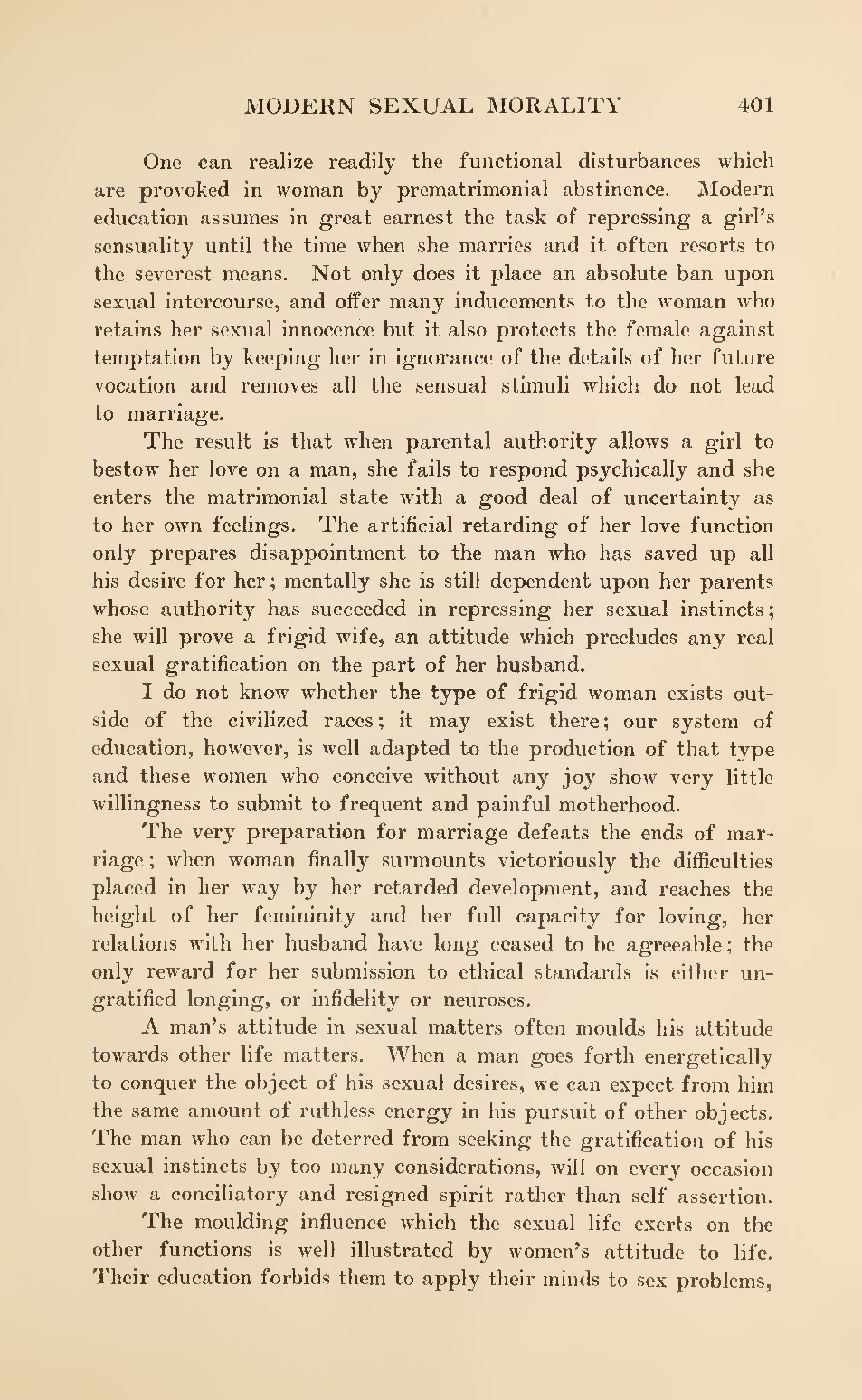 MODERN SEXUAL MORALITY 401

One can realize readily the functional disturbances which are provoked in woman by prematrimonial abstinence. Modern education assumes in great earnest the task of repressing a girl's sensuality until the time when she marries and it often resorts to the severest means. Not only does it place an absolute ban upon sexual intercourse, and offer many inducements to the woman who retains her sexual innocence but it also protects the female against temptation by keeping her in ignorance of the details of her future vocation and removes all the sensual stimuli which do not lead to marriage.

The result is that when parental authority allows a girl to bestow her love on a man, she fails to respond psychically and she enters the matrimonial state with a good deal of uncertainty as to her own feelings. The artificial retarding of her love function only prepares disappointment to the man who has saved up all his desire for her; mentally she is still dependent upon her parents whose authority has succeeded in repressing her sexual instincts; she will prove a frigid wife, an attitude which precludes any real sexual gratification on the part of her husband.

I do not know whether the type of frigid woman exists outside of the civilized races; it may exist there; our system of education, however, is well adapted to the production of that type and these women who conceive without any joy show very little willingness to submit to frequent and painful motherhood.

The very preparation for marriage defeats the ends of marriage; when woman finally surmounts victoriously the difficulties placed in her way by her retarded development, and reaches the height of her femininity and her full capacity for loving, her relations with her husband have long ceased to be agreeable; the only reward for her submission to ethical standards is either ungratified longing, or infidelity or neuroses.

A man's attitude in sexual matters often moulds his attitude towards other life matters. When a man goes forth energetically to conquer the object of his sexual desires, we can expect from him the same amount of ruthless energy in his pursuit of other objects. The man who can be deterred from seeking the gratification of his sexual instincts by too many considerations, will on every occasion show a conciliatory and resigned spirit rather than self assertion.

The moulding influence which the sexual life exerts on the other functions is well illustrated by women's attitude to life. Their education forbids them to apply their minds to sex problems,